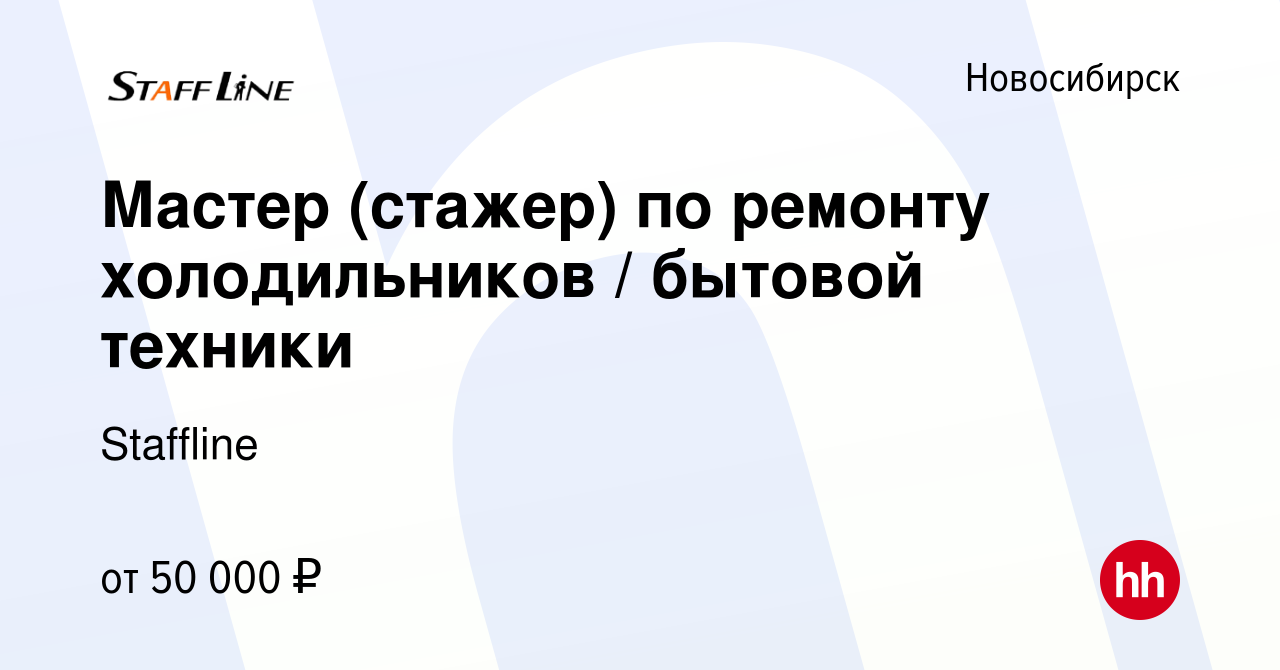 STAFF LINE

Новосибирск

Мастер (стажер) по ремонту холодильников / бытовой техники

Staffline

от 50 000 ₽

hh